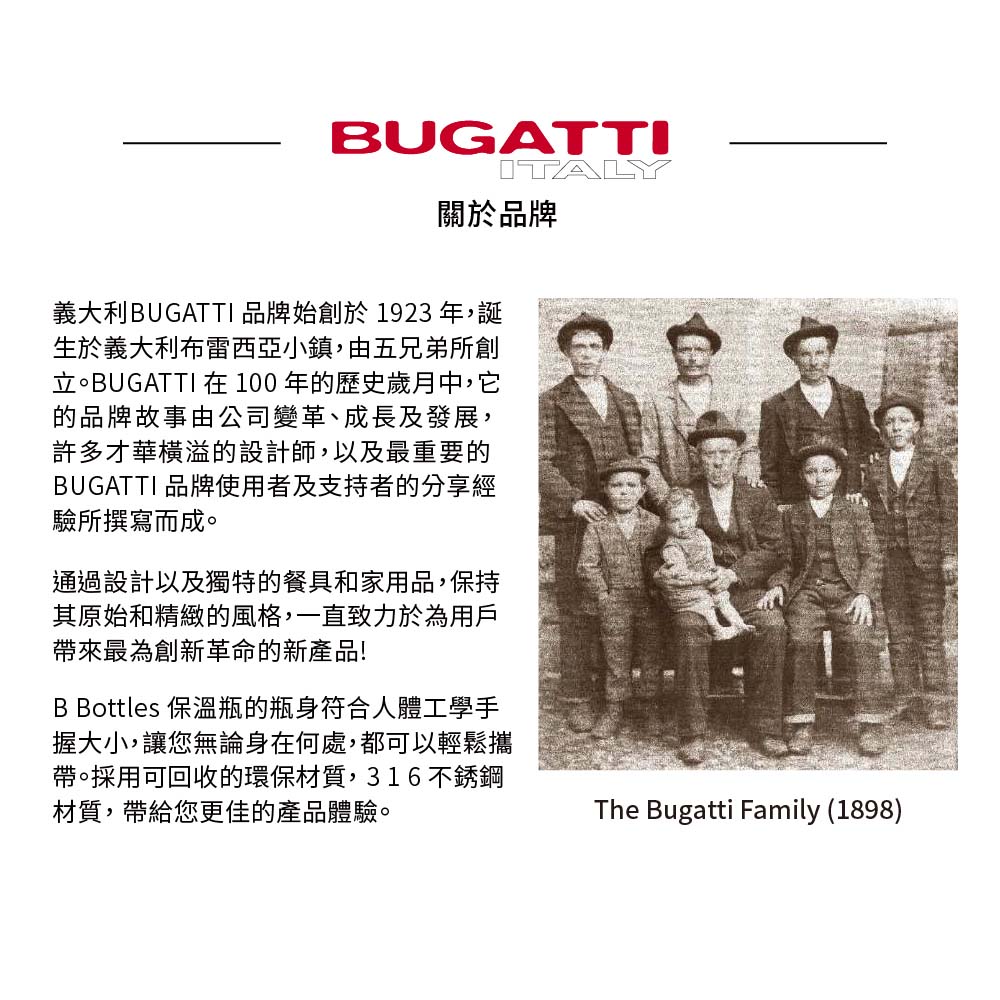 BUGATTI
ITALY
關於品牌

義大利BUGATTI 品牌始創於 1923 年，誕生於義大利布雷西亞小鎮，由五兄弟所創立。BUGATTI 在 100 年的歷史歲月中，它的品牌故事由公司變革、成長及發展，許多才華橫溢的設計師，以及最重要的 BUGATTI 品牌使用者及支持者的分享經驗所撰寫而成。

通過設計以及獨特的餐具和家用品，保持其原始和精緻的風格，一直致力於為用戶帶來最為創新革命的新產品!

B Bottles 保溫瓶的瓶身符合人體工學手握大小，讓您無論身在何處，都可以輕鬆攜帶。採用可回收的環保材質，3 1 6 不銹鋼材質，帶給您更佳的產品體驗。

The Bugatti Family (1898)